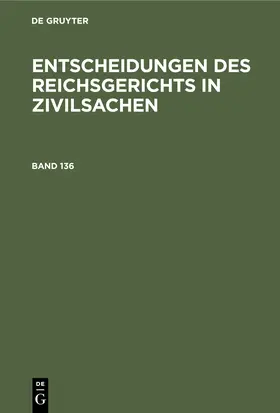 DE GRUYTER

ENTSCHEIDUNGEN DES REICHSGERICHTS IN ZIVILSACHEN

BAND 136

DE
G